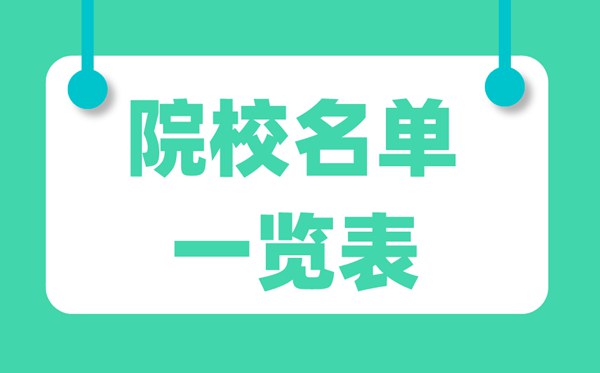 院校名单
一览表